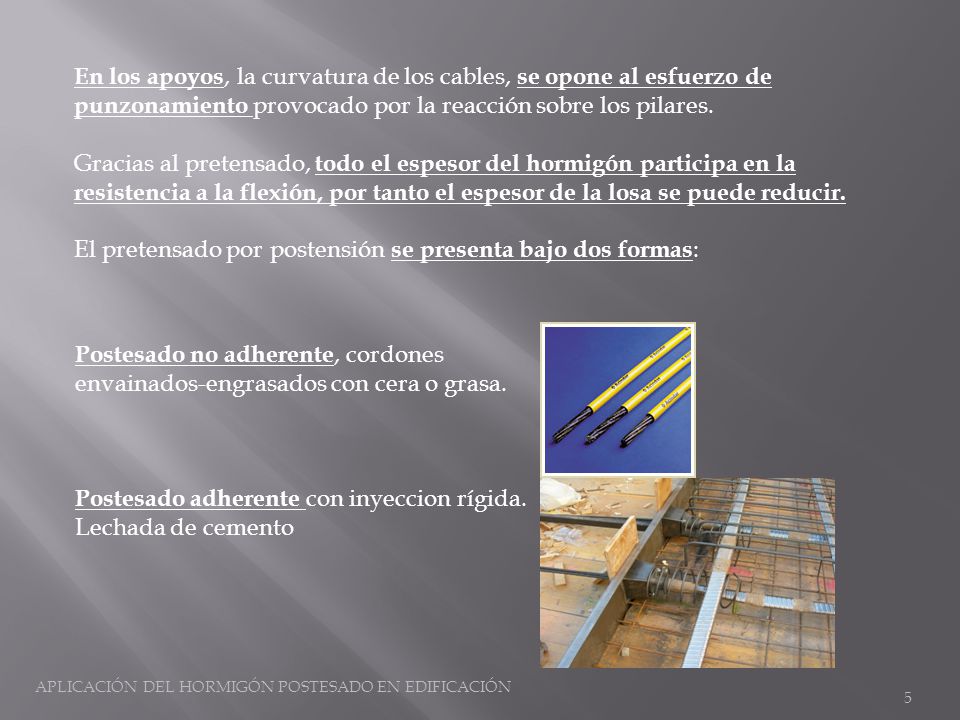 En los apoyos, la curvatura de los cables, se opone al esfuerzo de punzonamiento provocado por la reacción sobre los pilares.

Gracias al pretensado, todo el espesor del hormigón participa en la resistencia a la flexión, por tanto el espesor de la losa se puede reducir.

El pretensado por postensión se presenta bajo dos formas:

Postesado no adherente, cordones envainados-engrasados con cera o grasa.

Postesado adherente con inyeccion rígida. Lechada de cemento

APLICACIÓN DEL HORMIGÓN POSTESADO EN EDIFICACIÓN

5